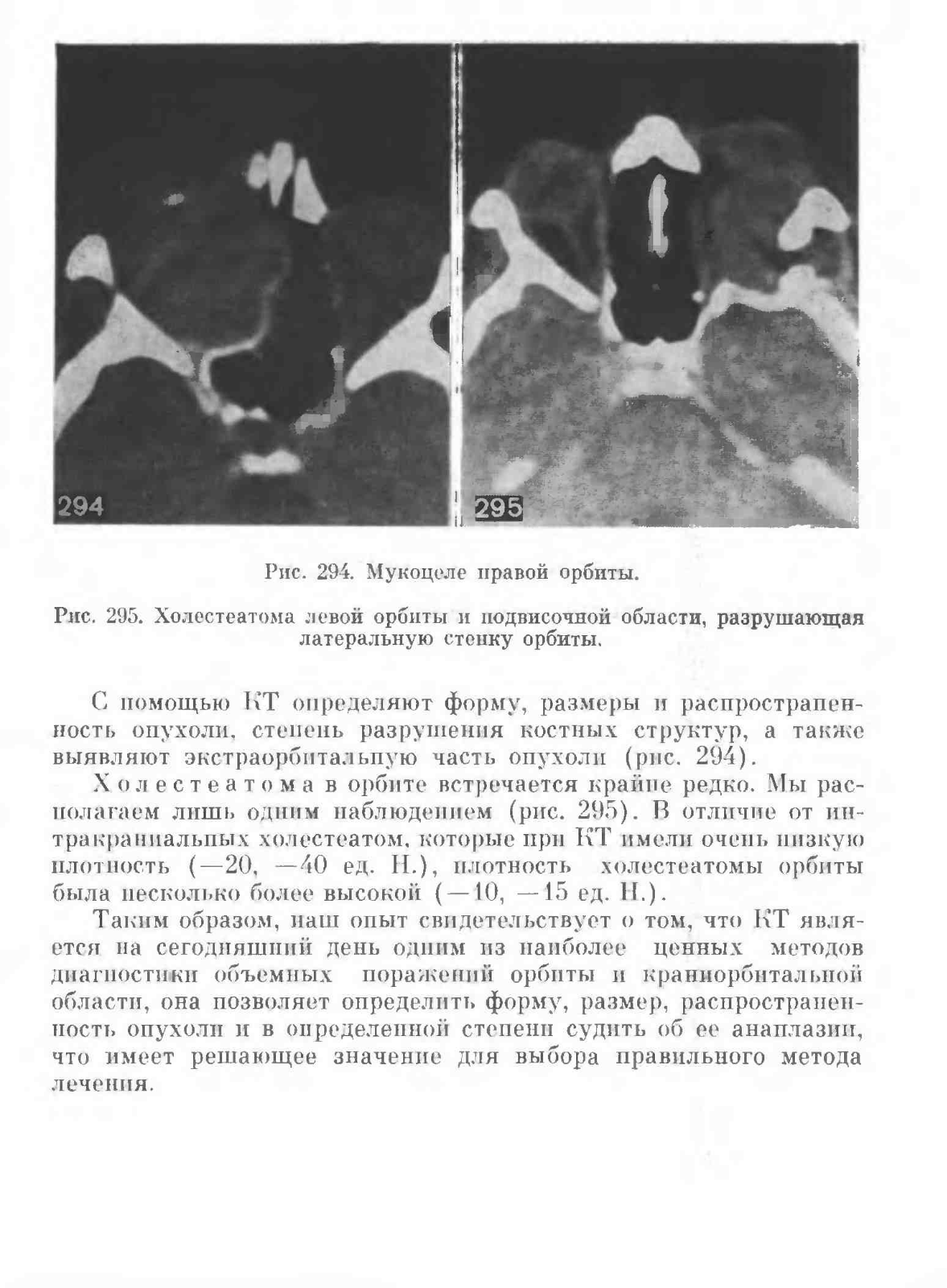 294

295

Рис. 294. Мукоцеле правой орбиты.

Рис. 295. Холестеатома левой орбиты и подвисочной области, разрушающая латеральную стенку орбиты.

С помощью КТ определяют форму, размеры и распространенность опухоли, степень разрушения костных структур, а также выявляют экстраорбитальную часть опухоли (рис. 294).

Холестеатома в орбите встречается крайне редко. Мы располагаем лишь одним наблюдением (рис. 295). В отличие от интракраниальных холестеатом, которые при КТ имели очень низкую плотность (—20, —40 ед. Н.), плотность холестеатомы орбиты была несколько более высокой (—10, —15 ед. Н.).

Таким образом, наш опыт свидетельствует о том, что КТ является на сегодняшний день одним из наиболее ценных методов диагностики объемных поражений орбиты и краниорбитальной области, она позволяет определить форму, размер, распространенность опухоли и в определенной степени судить об ее анаплазии, что имеет решающее значение для выбора правильного метода лечения.